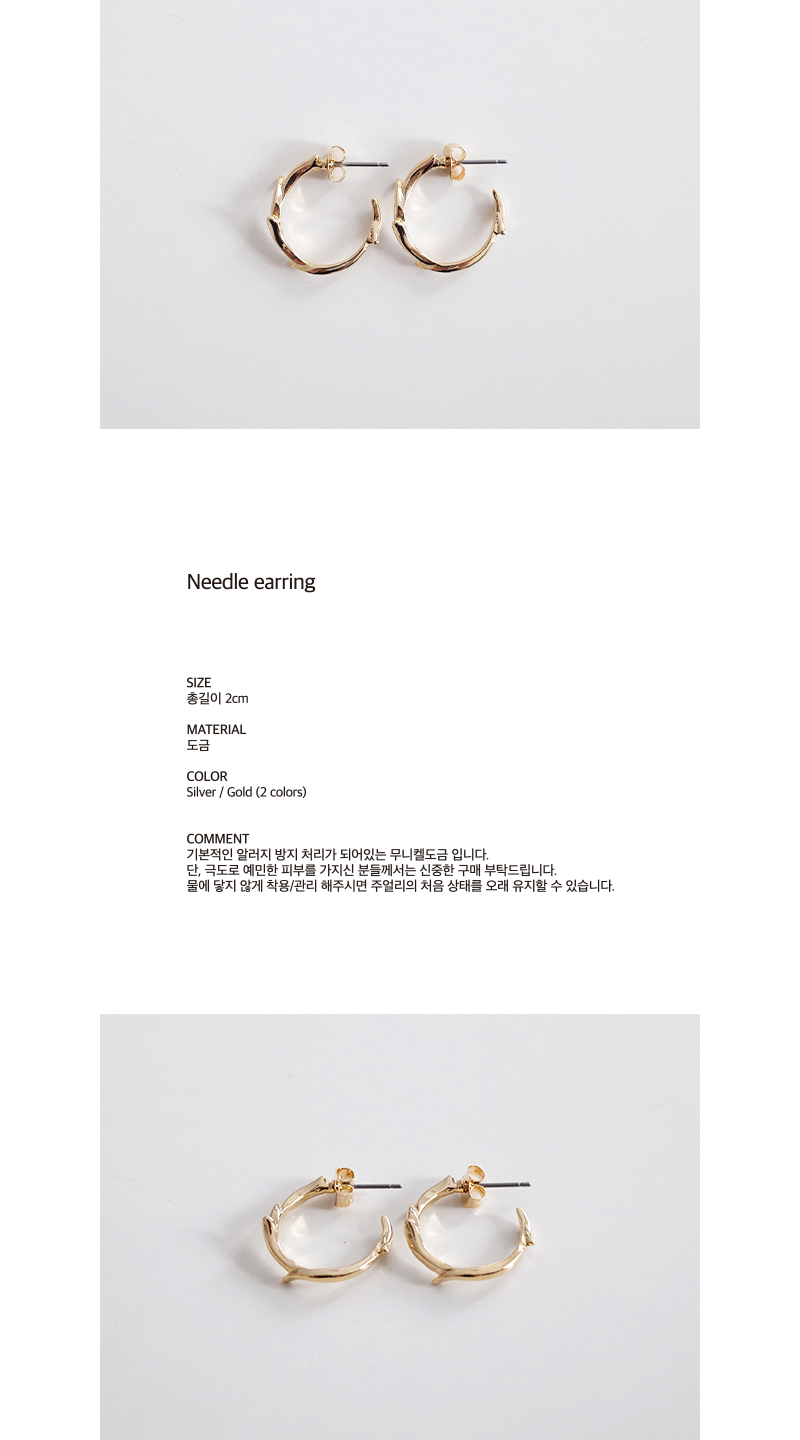 Needle earring

SIZE
총길이 2cm

MATERIAL
도금

COLOR
Silver / Gold (2 colors)

COMMENT
기본적인 알러지 방지 처리가 되어있는 무니켈도금 입니다.
단, 극도로 예민한 피부를 가지신 분들께서는 신중한 구매 부탁드립니다.
물에 닿지 않게 착용/관리 해주시면 주얼리의 처음 상태를 오래 유지할 수 있습니다.